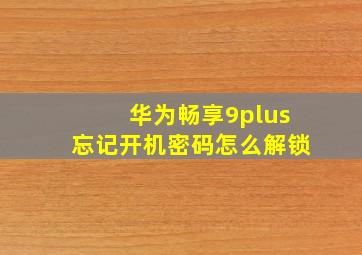 华为畅享9plus
忘记开机密码怎么解锁